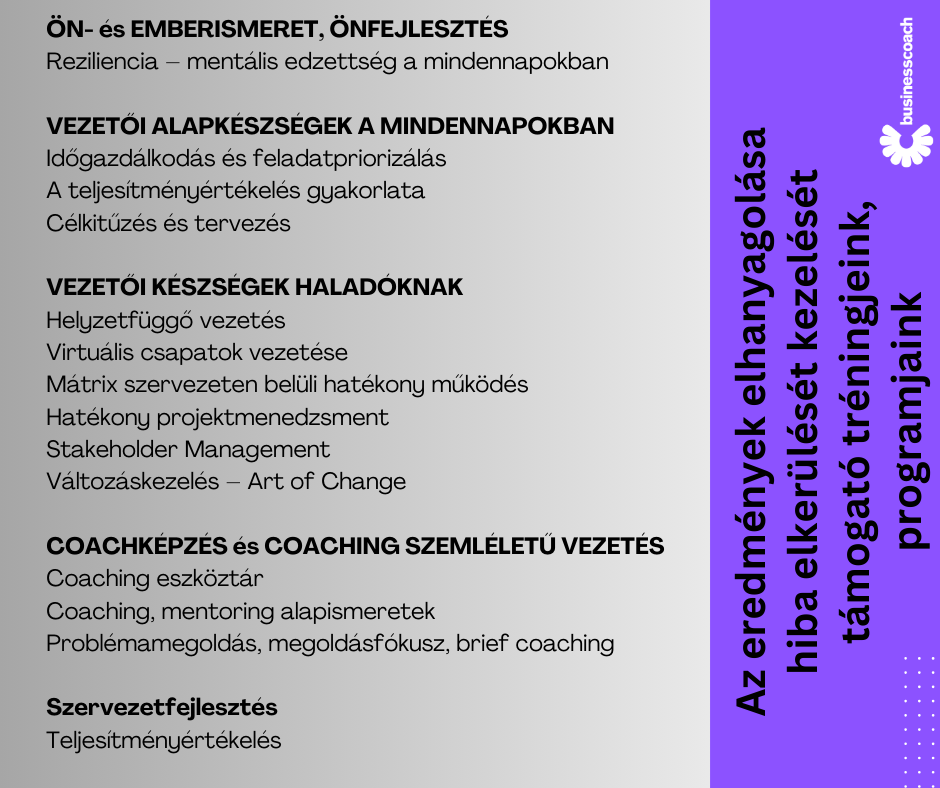 ÖN- és EMBERISMERET, ÖNFEJLESZTÉS
Reziliencia – mentális edzettség a mindennapokban

VEZETŐI ALAPKÉSZSÉGEK A MINDENNAPOKBAN
Időgazdálkodás és feladatpriorizálás
A teljesítményértékelés gyakorlata
Célkitűzés és tervezés

VEZETŐI KÉSZSÉGEK HALADÓKNAK
Helyzetfüggő vezetés
Virtuális csapatok vezetése
Mátrix szervezeten belüli hatékony működés
Hatékony projektmenedzsment
Stakeholder Management
Változáskezelés – Art of Change

COACHKÉPZÉS és COACHING SZEMLÉLETŰ VEZETÉS
Coaching eszköztár
Coaching, mentoring alapismeretek
Problémamegoldás, megoldásfókusz, brief coaching

Szervezetfejlesztés
Teljesítményértékelés

Az eredmények elhanyagolása hiba elkerülését kezelését támogató tréningjeink, programjaink

businesscoach